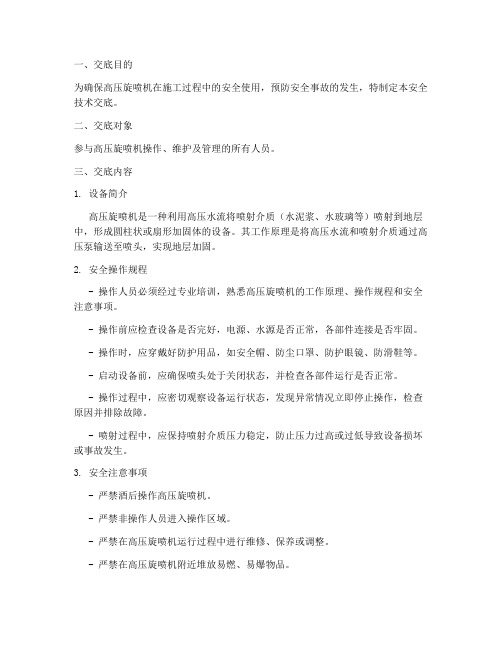 一、交底目的

为确保高压旋喷机在施工过程中的安全使用，预防安全事故的发生，特制定本安全技术交底。

二、交底对象

参与高压旋喷机操作、维护及管理的所有人员。

三、交底内容

1. 设备简介

高压旋喷机是一种利用高压水流将喷射介质（水泥浆、水玻璃等）喷射到地层中，形成圆柱状或扇形加固体的设备。其工作原理是将高压水流和喷射介质通过高压泵输送至喷头，实现地层加固。

2. 安全操作规程

- 操作人员必须经过专业培训，熟悉高压旋喷机的工作原理、操作规程和安全注意事项。

- 操作前应检查设备是否完好，电源、水源是否正常，各部件连接是否牢固。

- 操作时，应穿戴好防护用品，如安全帽、防尘口罩、防护眼镜、防滑鞋等。

- 启动设备前，应确保喷头处于关闭状态，并检查各部件运行是否正常。

- 操作过程中，应密切观察设备运行状态，发现异常情况立即停止操作，检查原因并排除故障。

- 喷射过程中，应保持喷射介质压力稳定，防止压力过高或过低导致设备损坏或事故发生。

3. 安全注意事项

- 严禁酒后操作高压旋喷机。

- 严禁非操作人员进入操作区域。

- 严禁在高压旋喷机运行过程中进行维修、保养或调整。

- 严禁在高压旋喷机附近堆放易燃、易爆物品。